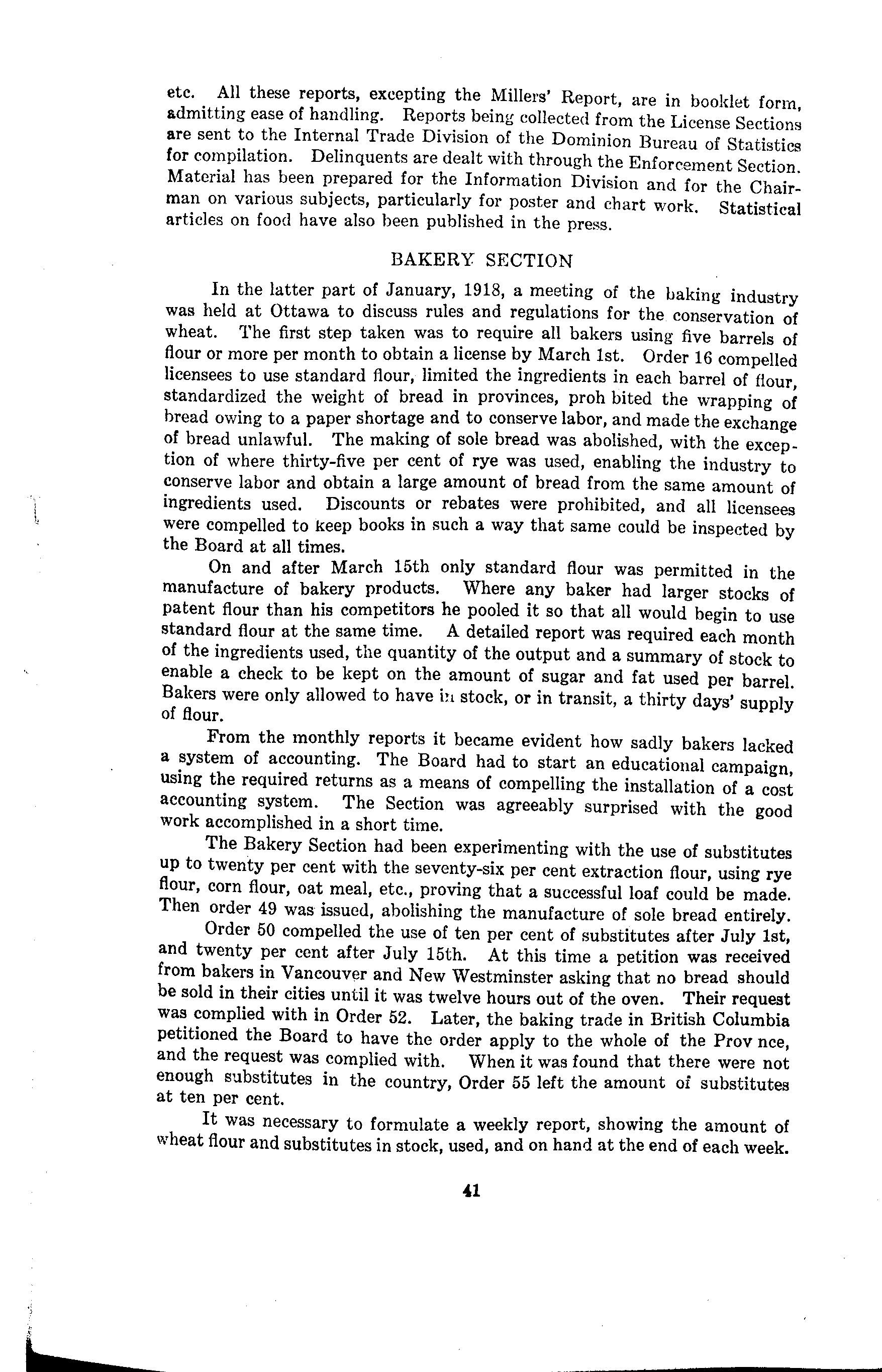 etc. All these reports, excepting the Millers' Report, are in booklet form, admitting ease of handling. Reports being collected from the License Sections are sent to the Internal Trade Division of the Dominion Bureau of Statistics for compilation. Delinquents are dealt with through the Enforcement Section. Material has been prepared for the Information Division and for the Chairman on various subjects, particularly for poster and chart work. Statistical articles on food have also been published in the press.

BAKERY SECTION

In the latter part of January, 1918, a meeting of the baking industry was held at Ottawa to discuss rules and regulations for the conservation of wheat. The first step taken was to require all bakers using five barrels of flour or more per month to obtain a license by March 1st. Order 16 compelled licensees to use standard flour, limited the ingredients in each barrel of flour, standardized the weight of bread in provinces, proh bited the wrapping of bread owing to a paper shortage and to conserve labor, and made the exchange of bread unlawful. The making of sole bread was abolished, with the exception of where thirty-five per cent of rye was used, enabling the industry to conserve labor and obtain a large amount of bread from the same amount of ingredients used. Discounts or rebates were prohibited, and all licensees were compelled to keep books in such a way that same could be inspected by the Board at all times.

On and after March 15th only standard flour was permitted in the manufacture of bakery products. Where any baker had larger stocks of patent flour than his competitors he pooled it so that all would begin to use standard flour at the same time. A detailed report was required each month of the ingredients used, the quantity of the output and a summary of stock to enable a check to be kept on the amount of sugar and fat used per barrel. Bakers were only allowed to have in stock, or in transit, a thirty days' supply of flour.

From the monthly reports it became evident how sadly bakers lacked a system of accounting. The Board had to start an educational campaign, using the required returns as a means of compelling the installation of a cost accounting system. The Section was agreeably surprised with the good work accomplished in a short time.

The Bakery Section had been experimenting with the use of substitutes up to twenty per cent with the seventy-six per cent extraction flour, using rye flour, corn flour, oat meal, etc., proving that a successful loaf could be made. Then order 49 was issued, abolishing the manufacture of sole bread entirely.

Order 50 compelled the use of ten per cent of substitutes after July 1st, and twenty per cent after July 15th. At this time a petition was received from bakers in Vancouver and New Westminster asking that no bread should be sold in their cities until it was twelve hours out of the oven. Their request was complied with in Order 52. Later, the baking trade in British Columbia petitioned the Board to have the order apply to the whole of the Prov nce, and the request was complied with. When it was found that there were not enough substitutes in the country, Order 55 left the amount of substitutes at ten per cent.

It was necessary to formulate a weekly report, showing the amount of wheat flour and substitutes in stock, used, and on hand at the end of each week.

41